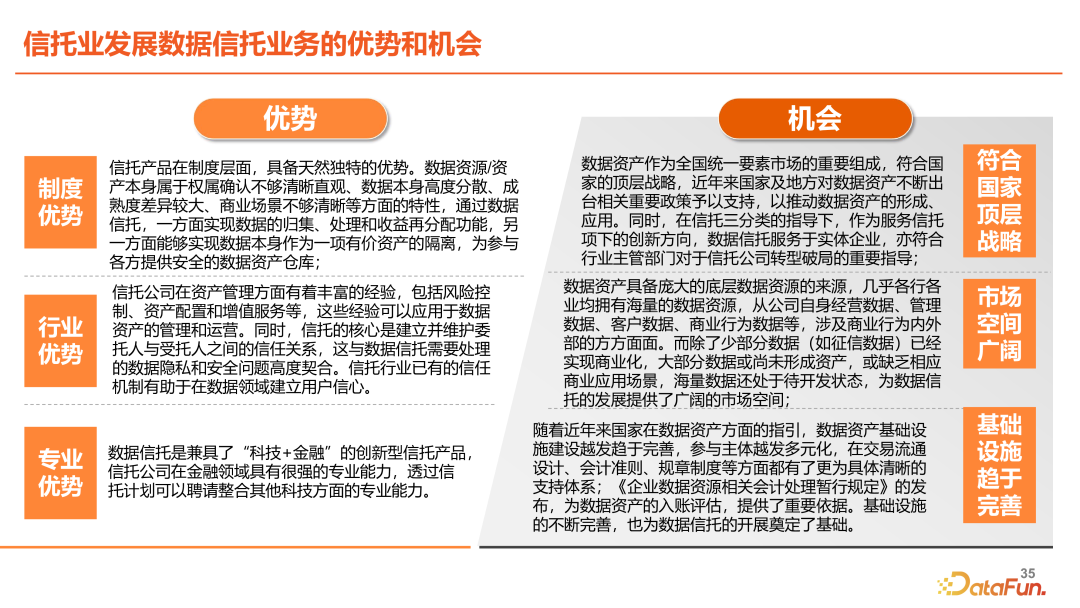 信托业发展数据信托业务的优势和机会

优势

制度优势

信托产品在制度层面，具备天然独特的优势。数据资源/资产本身属于权属确认不够清晰直观、数据本身高度分散、成熟度差异较大、商业场景不够清晰等方面的特性，通过数据信托，一方面实现数据的归集、处理和收益再分配功能，另一方面能够实现数据本身作为一项有价资产的隔离，为参与各方提供安全的数据资产仓库；

行业优势

信托公司在资产管理方面有着丰富的经验，包括风险控制、资产配置和增值服务等，这些经验可以应用于数据资产的管理和运营。同时，信托的核心是建立并维护委托人与受托人之间的信任关系，这与数据信托需要处理的数据隐私和安全问题高度契合。信托行业已有的信任机制有助于在数据领域建立用户信心。

专业优势

数据信托是兼具了“科技+金融”的创新型信托产品，信托公司在金融领域具有很强的专业能力，透过信托计划可以聘请整合其他科技方面的专业能力。

机会

数据资产作为全国统一要素市场的重要组成，符合国家的顶层战略，近年来国家及地方对数据资产不断出台相关重要政策予以支持，以推动数据资产的形成、应用。同时，在信托三分类的指导下，作为服务信托项下的创新方向，数据信托服务于实体企业，亦符合行业主管部门对于信托公司转型破局的重要指导；

符合国家顶层战略

数据资产具备庞大的底层数据资源的来源，几乎各行各业均拥有海量的数据资源，从公司自身经营数据、管理数据、客户数据、商业行为数据等，涉及商业行为内外部的方方面面。而除了少部分数据（如征信数据）已经实现商业化，大部分数据或尚未形成资产，或缺乏相应商业应用场景，海量数据还处于待开发状态，为数据信托的发展提供了广阔的市场空间；

市场空间广阔

随着近年来国家在数据资产方面的指引，数据资产基础设施建设越发趋于完善，参与主体越发多元化，在交易流通设计、会计准则、规章制度等方面都有了更为具体清晰的支持体系；《企业数据资源相关会计处理暂行规定》的发布，为数据资产的入账评估，提供了重要依据。基础设施的不断完善，也为数据信托的开展奠定了基础。

基础设施趋于完善

35

DataFun.